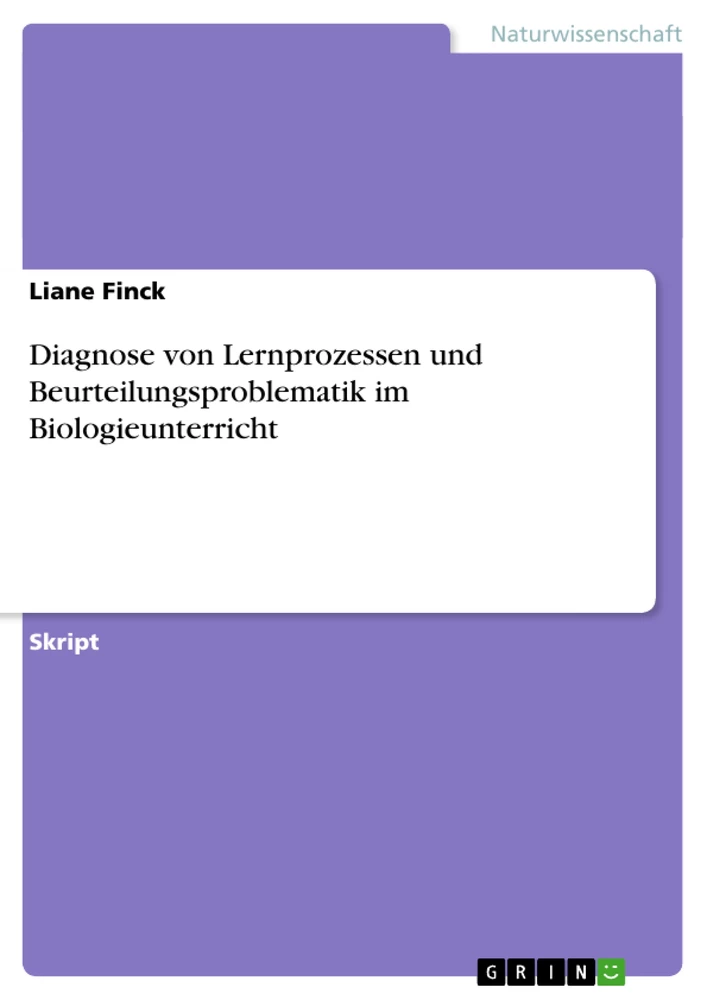 Naturwissenschaft

Liane Finck

Diagnose von Lernprozessen und Beurteilungsproblematik im Biologieunterricht

Skript

GRIN